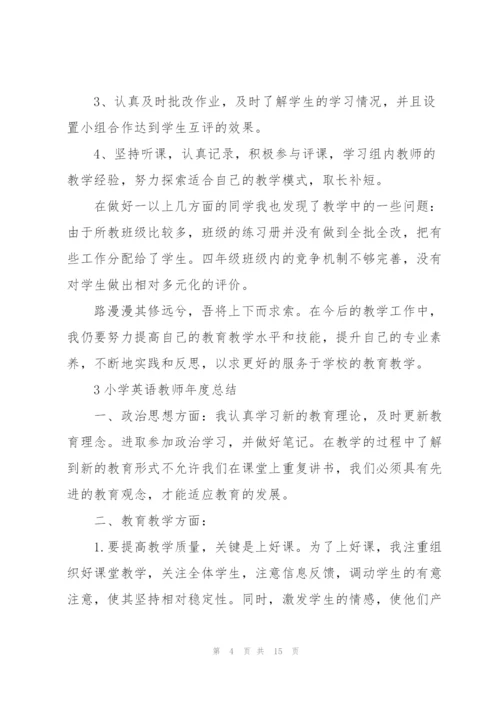 3、认真及时批改作业，及时了解学生的学习情况，并且设置小组合作达到学生互评的效果。

4、坚持听课，认真记录，积极参与评课，学习组内教师的教学经验，努力探索适合自己的教学模式，取长补短。

在做好一以上几方面的同学我也发现了教学中的一些问题：由于所教班级比较多，班级的练习册并没有做到全批全改，把有些工作分配给了学生。四年级班级内的竞争机制不够完善，没有对学生做出相对多元化的评价。

路漫漫其修远兮，吾将上下而求索。在今后的教学工作中，我仍要努力提高自己的教育教学水平和技能，提升自己的专业素养，不断地实践和反思，以求更好的服务于学校的教育教学。

3 小学英语教师年度总结

一、政治思想方面：我认真学习新的教育理论，及时更新教育理念。进取参加政治学习，并做好笔记。在教学的过程中了解到新的教育形式不允许我们在课堂上重复讲书，我们必须具有先进的教育观念，才能适应教育的发展。

二、教育教学方面：

1.要提高教学质量，关键是上好课。为了上好课，我注重组织好课堂教学，关注全体学生，注意信息反馈，调动学生的有意注意，使其坚持相对稳定性。同时，激发学生的情感，使他们产

第 4 页 共 15 页